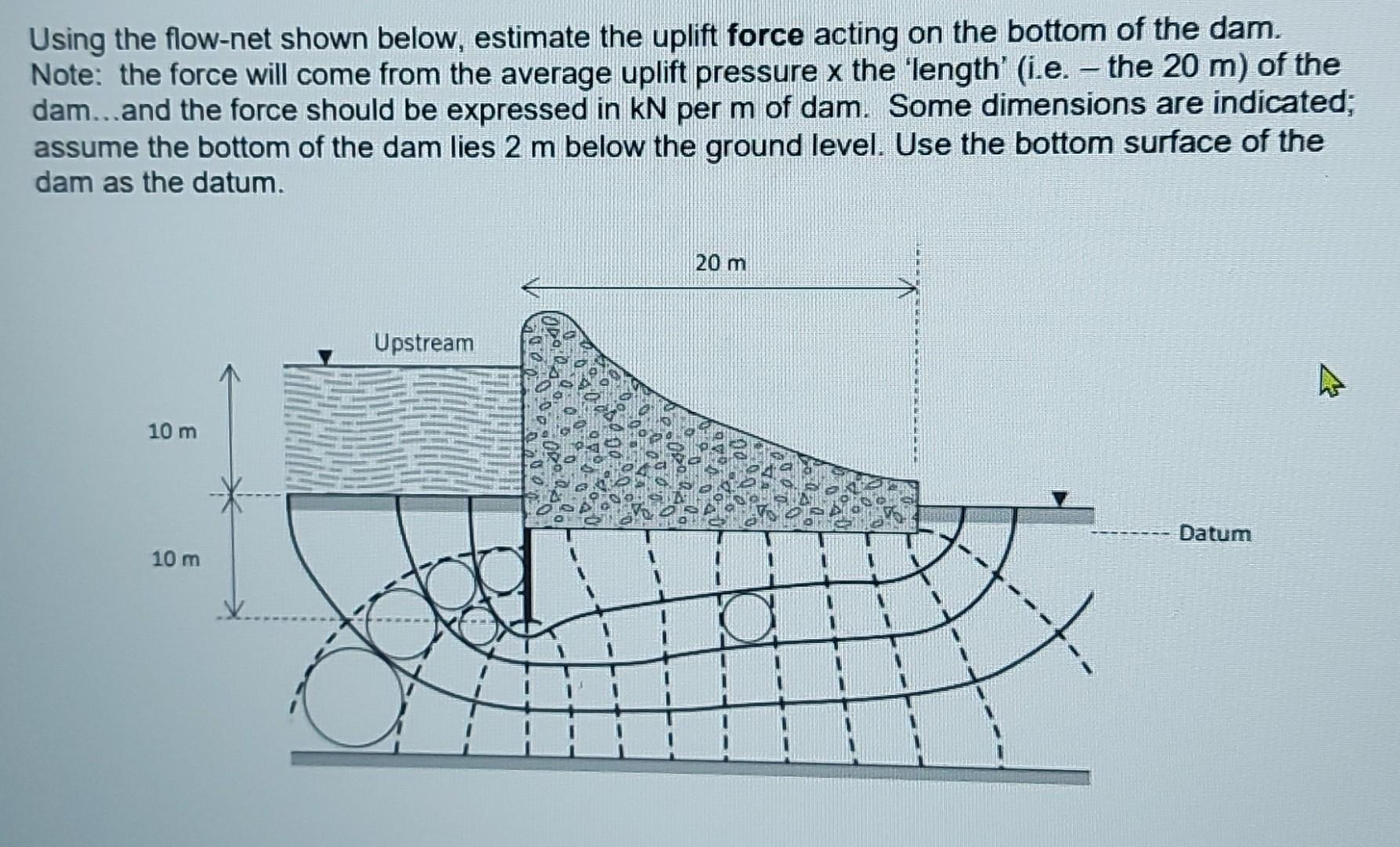 Using the flow-net shown below, estimate the uplift force acting on the bottom of the dam. Note: the force will come from the average uplift pressure x the 'length' (i.e. – the 20 m) of the dam...and the force should be expressed in kN per m of dam. Some dimensions are indicated; assume the bottom of the dam lies 2 m below the ground level. Use the bottom surface of the dam as the datum.

20 m

Upstream

10 m

10 m

Datum